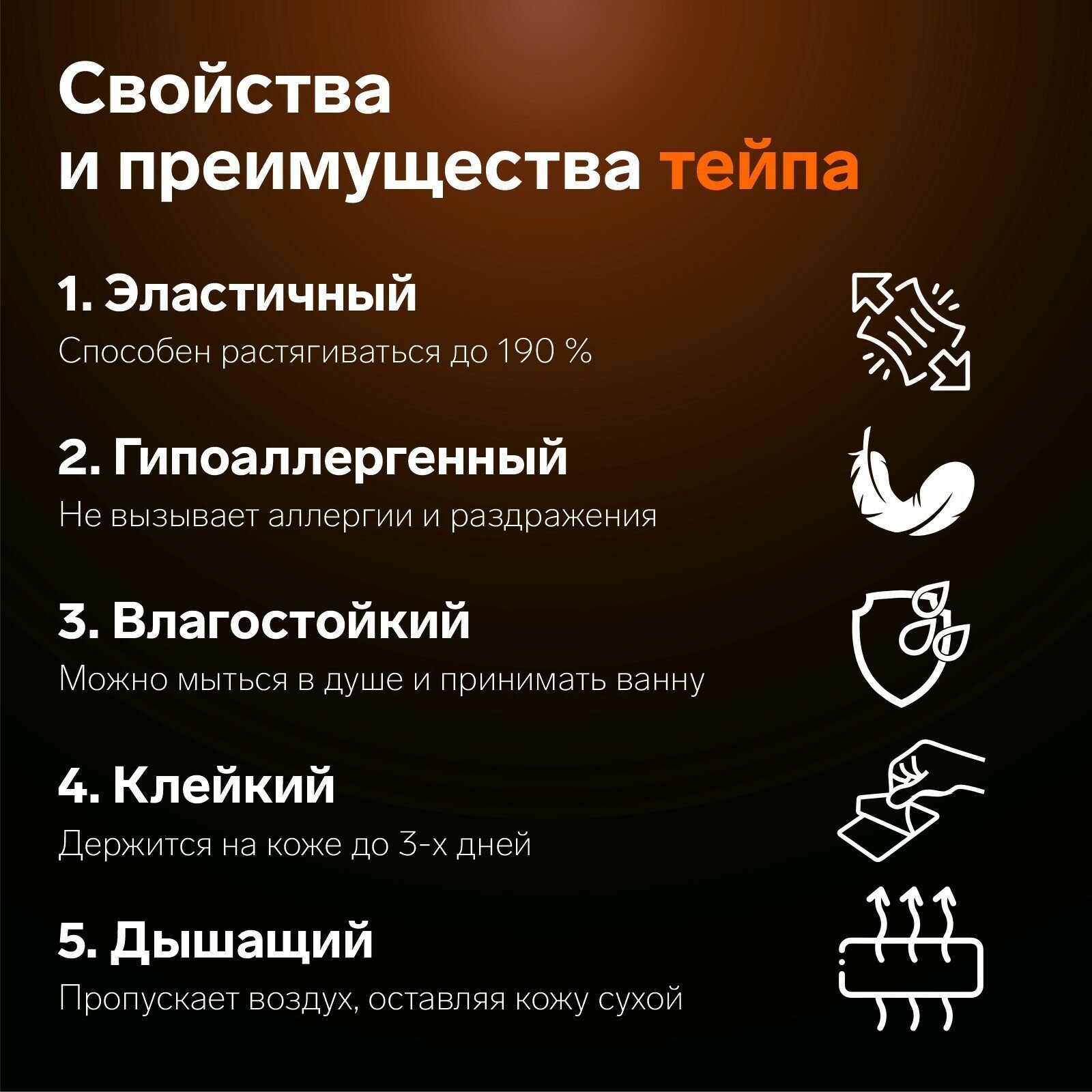 Свойства
и преимущества тейпа

1. Эластичный

Способен растягиваться до 190 %

2. Гипоаллергенный

Не вызывает аллергии и раздражения

3. Влагостойкий

Можно мыться в душе и принимать ванну

4. Клейкий

Держится на коже до 3-х дней

5. Дышащий

Пропускает воздух, оставляя кожу сухой